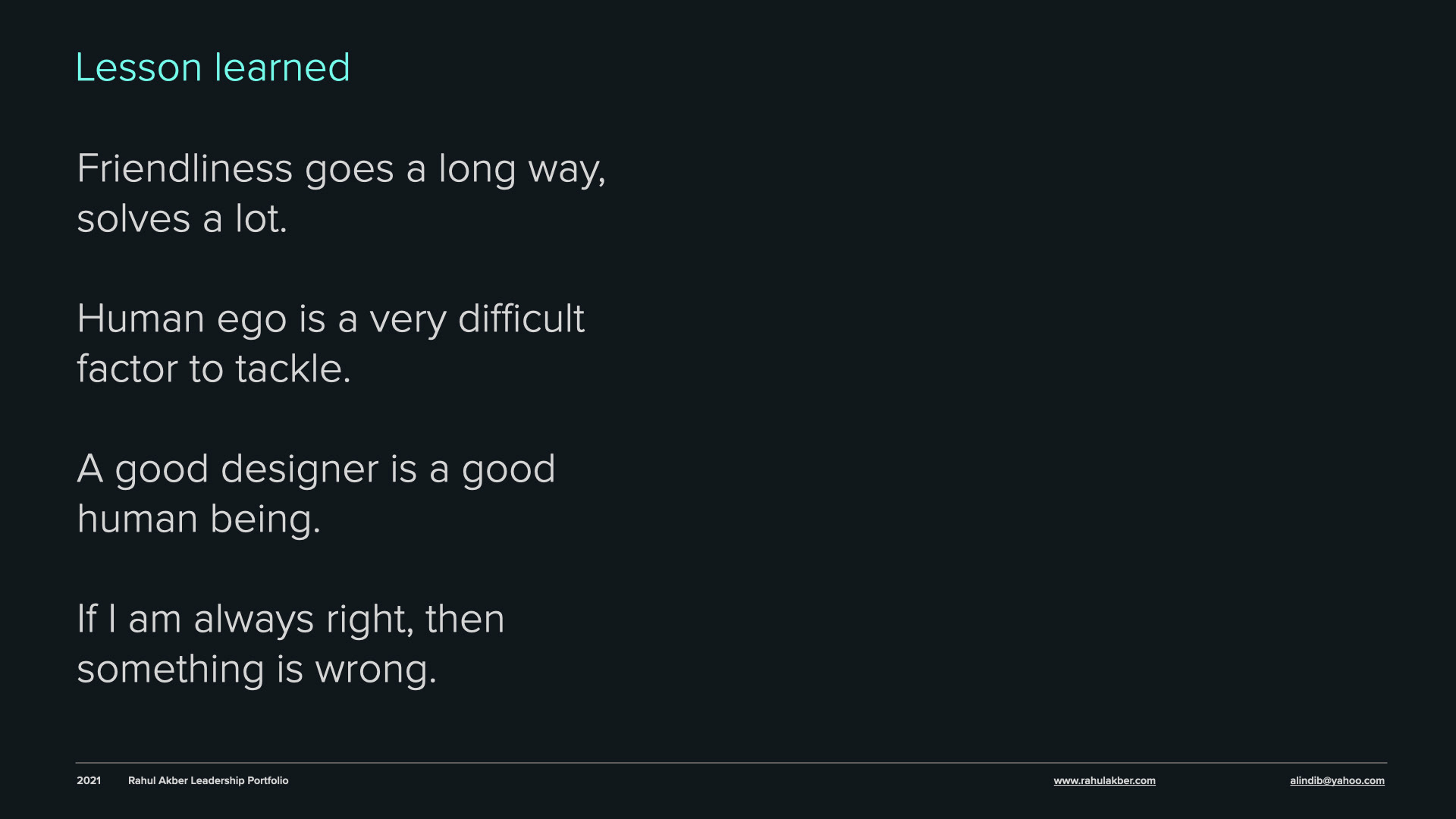 Lesson learned

Friendliness goes a long way, solves a lot.

Human ego is a very difficult factor to tackle.

A good designer is a good human being.

If I am always right, then something is wrong.

2021 Rahul Akber Leadership Portfolio www.rahulakber.com alindib@yahoo.com